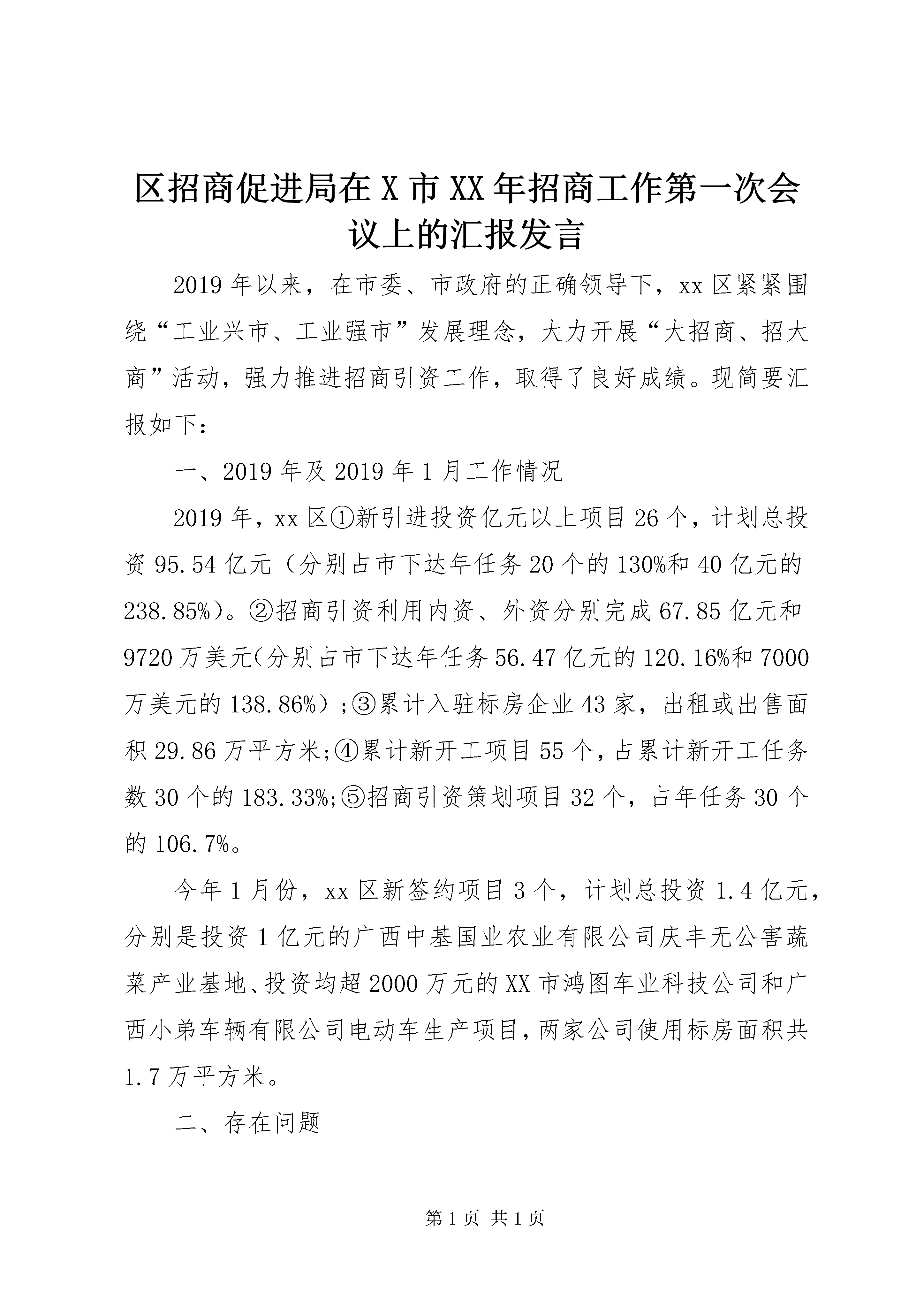 区招商促进局在X市XX年招商工作第一次会议上的汇报发言

2019年以来，在市委、市政府的正确领导下，xx区紧紧围绕“工业兴市、工业强市”发展理念，大力开展“大招商、招大商”活动，强力推进招商引资工作，取得了良好成绩。现简要汇报如下：

一、2019年及2019年1月工作情况

2019年，xx区①新引进投资亿元以上项目26个，计划总投资95.54亿元（分别占市下达年任务20个的130%和40亿元的238.85%）。②招商引资利用内资、外资分别完成67.85亿元和9720万美元（分别占市下达年任务56.47亿元的120.16%和7000万美元的138.86%）；③累计入驻标房企业43家，出租或出售面积29.86万平方米；④累计新开工项目55个，占累计新开工任务数30个的183.33%；⑤招商引资策划项目32个，占年任务30个的106.7%。

今年1月份，xx区新签约项目3个，计划总投资1.4亿元，分别是投资1亿元的广西中基国业农业有限公司庆丰无公害蔬菜产业基地、投资均超2000万元的XX市鸿图车业科技公司和广西小弟车辆有限公司电动车生产项目，两家公司使用标房面积共1.7万平方米。

二、存在问题

第1页 共1页